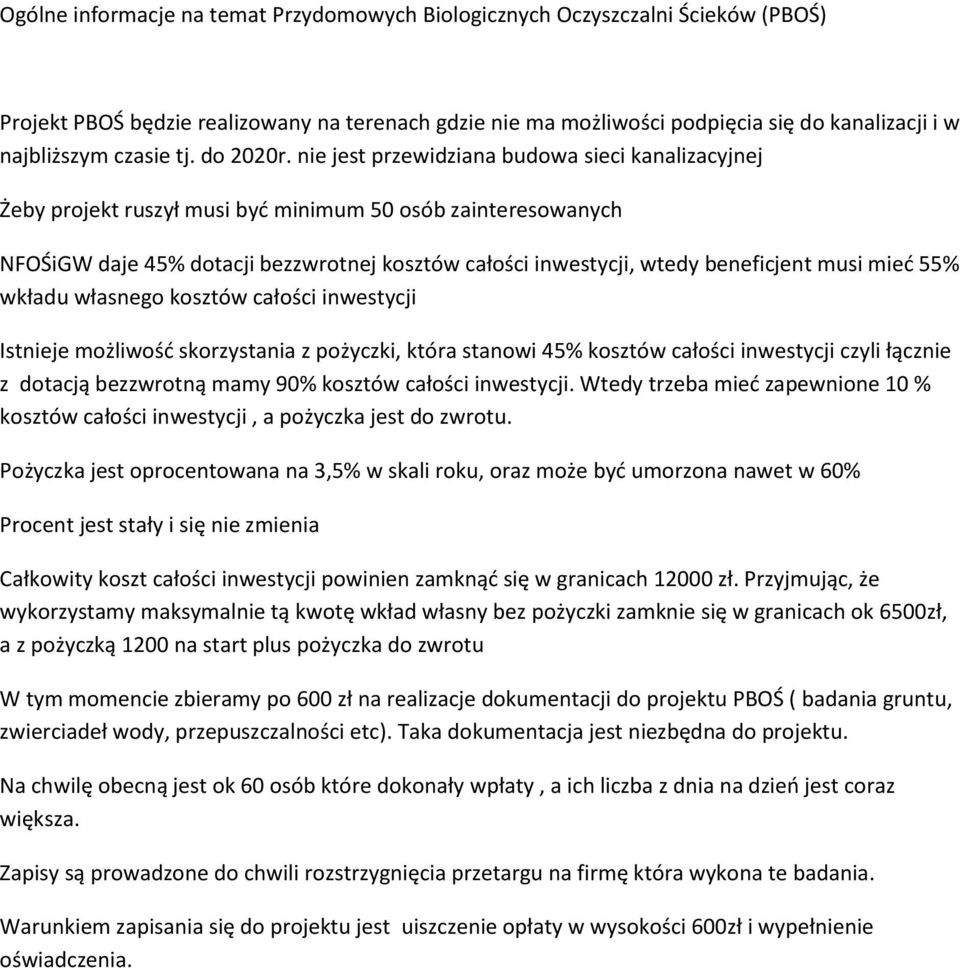 Ogólne informacje na temat Przydomowych Biologicznych Oczyszczalni Ścieków (PBOŚ)

Projekt PBOŚ będzie realizowany na terenach gdzie nie ma możliwości podpięcia się do kanalizacji i w najbliższym czasie tj. do 2020r. nie jest przewidziana budowa sieci kanalizacyjnej

Żeby projekt ruszył musi być minimum 50 osób zainteresowanych

NFOŚiGW daje 45% dotacji bezzwrotnej kosztów całości inwestycji, wtedy beneficjent musi mieć 55% wkładu własnego kosztów całości inwestycji

Istnieje możliwość skorzystania z pożyczki, która stanowi 45% kosztów całości inwestycji czyli łącznie z dotacją bezzwrotną mamy 90% kosztów całości inwestycji. Wtedy trzeba mieć zapewnione 10 % kosztów całości inwestycji , a pożyczka jest do zwrotu.

Pożyczka jest oprocentowana na 3,5% w skali roku, oraz może być umorzona nawet w 60%

Procent jest stały i się nie zmienia

Całkowity koszt całości inwestycji powinien zamknąć się w granicach 12000 zł. Przyjmując, że wykorzystamy maksymalnie tą kwotę wkład własny bez pożyczki zamknie się w granicach ok 6500zł, a z pożyczką 1200 na start plus pożyczka do zwrotu

W tym momencie zbieramy po 600 zł na realizacje dokumentacji do projektu PBOŚ ( badania gruntu, zwierciadeł wody, przepuszczalności etc). Taka dokumentacja jest niezbędna do projektu.

Na chwilę obecną jest ok 60 osób które dokonały wpłaty , a ich liczba z dnia na dzień jest coraz większa.

Zapisy są prowadzone do chwili rozstrzygnięcia przetargu na firmę która wykona te badania.

Warunkiem zapisania się do projektu jest uiszczenie opłaty w wysokości 600zł i wypełnienie oświadczenia.